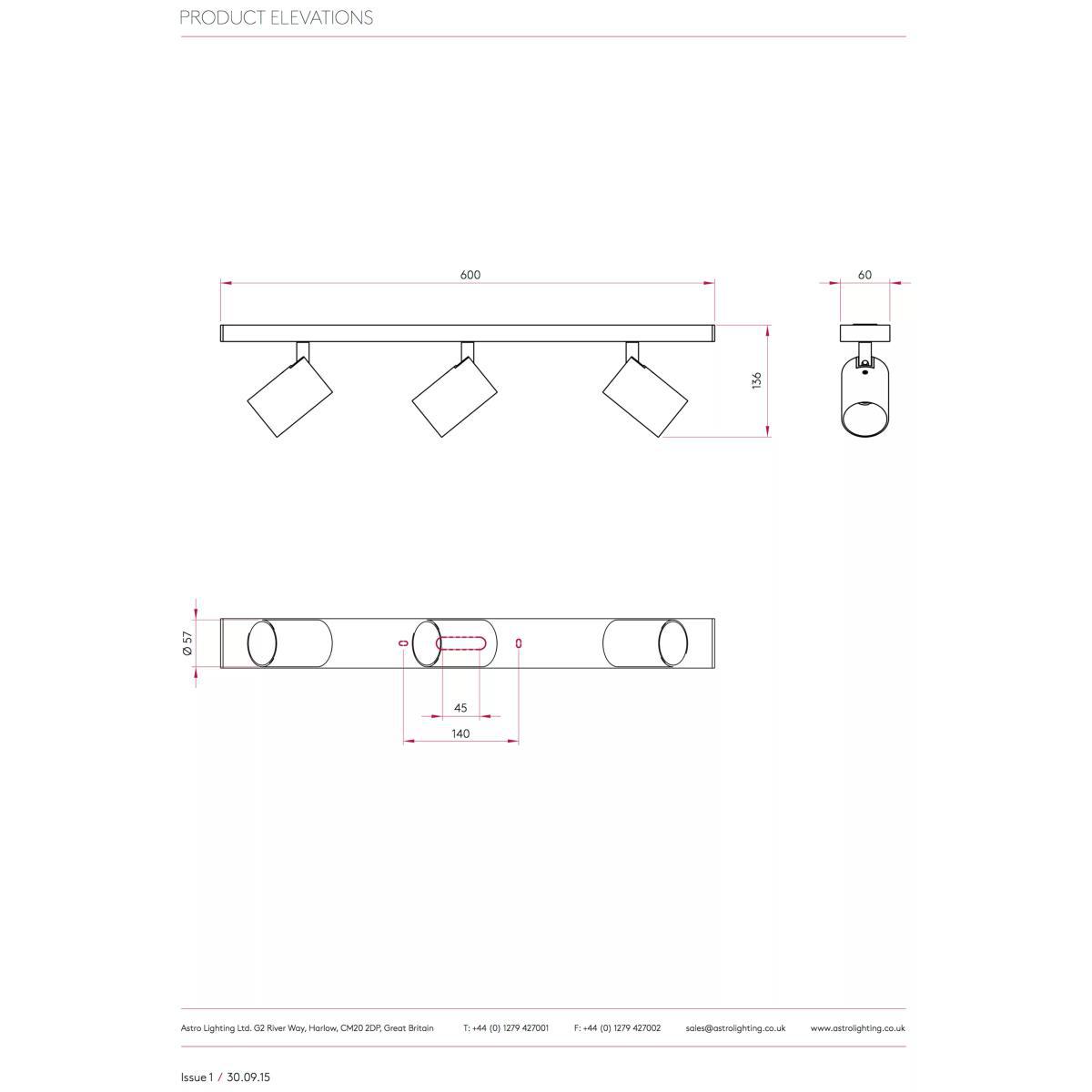 PRODUCT ELEVATIONS

600

60

136

Ø 57

45

140

Astro Lighting Ltd. G2 River Way, Harlow, CM20 2DP, Great Britain T: +44 (0) 1279 427001 F: +44 (0) 1279 427002 sales@astrolighting.co.uk www.astrolighting.co.uk

Issue 1 / 30.09.15